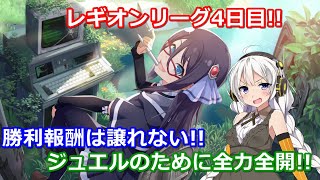 レギオンリーグ4日目!!

勝利報酬は譲れない!!

ジュエルのために全力全開!!